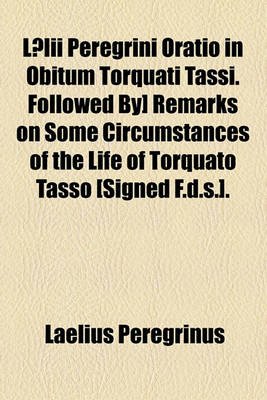 L?lii Peregrini Oratio in Obitum Torquati Tassi. Followed By] Remarks on Some Circumstances of the Life of Torquato Tasso [Signed F.d.s.].

Laelius Peregrinus